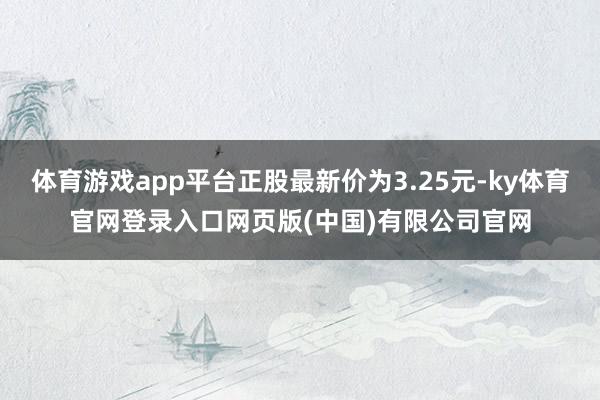 体育游戏app平台正股最新价为3.25元-ky体育官网登录入口网页版(中国)有限公司官网